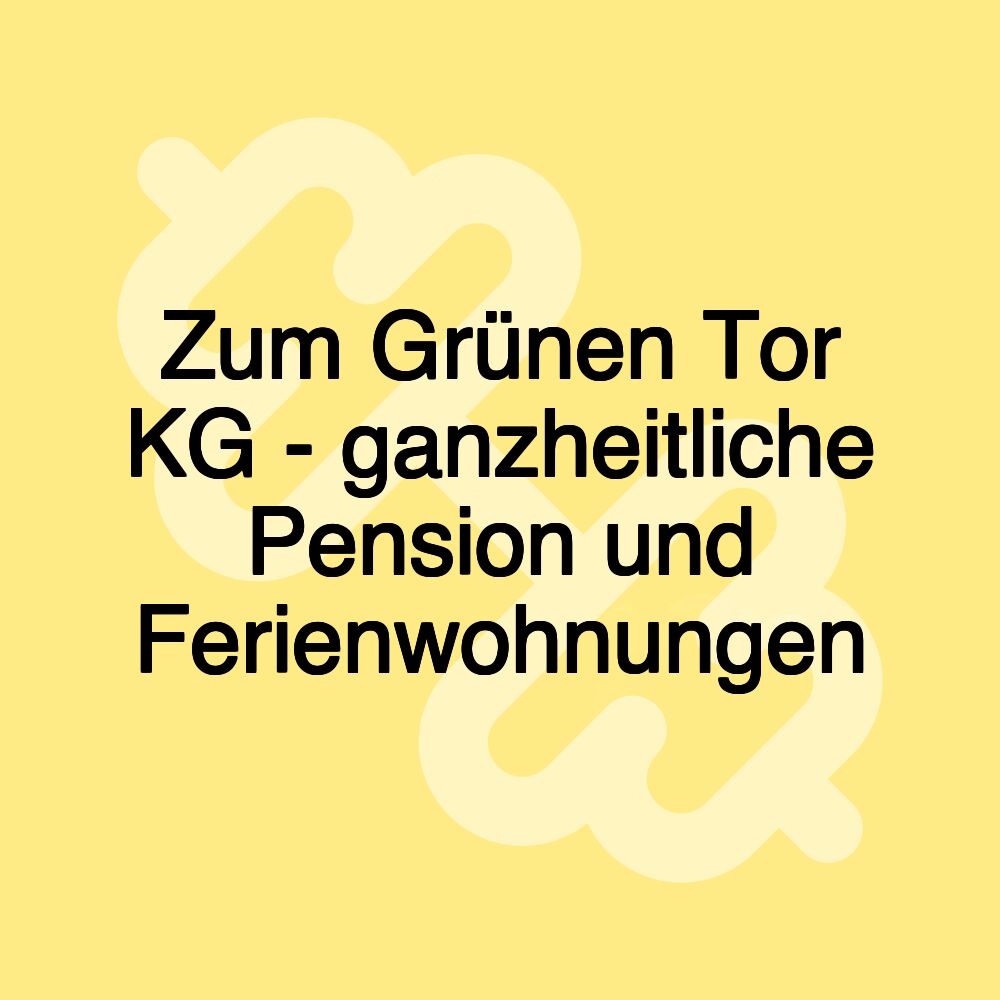 Zum Grünen Tor KG - ganzheitliche Pension und Ferienwohnungen